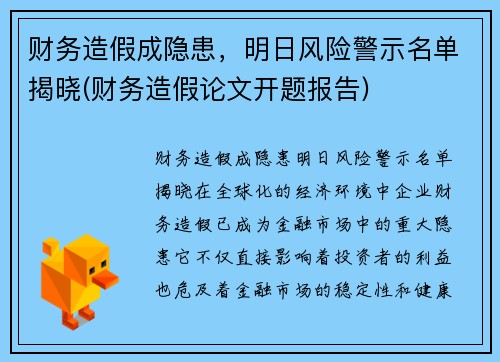 财务造假成隐患，明日风险警示名单揭晓(财务造假论文开题报告)

财务造假成隐患明日风险警示名单揭晓在全球化的经济环境中企业财务造假已成为金融市场中的重大隐患它不仅直接影响着投资者的利益也危及着金融市场的稳定性和健康